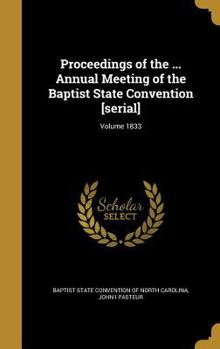 Proceedings of the ... Annual Meeting of the Baptist State Convention [serial]

Volume 1833

Scholar SELECT

BAPTIST STATE CONVENTION OF NORTH CAROLINA, JOHN I PASTEUR